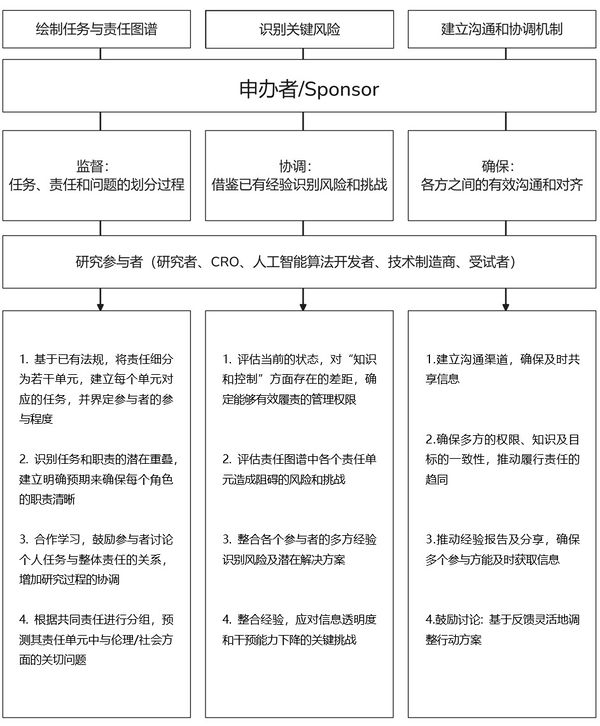 绘制任务与责任图谱

识别关键风险

建立沟通和协调机制

申办者/Sponsor

监督:
任务、责任和问题的划分过程

协调:
借鉴已有经验识别风险和挑战

确保:
各方之间的有效沟通和对齐

研究参与者（研究者、CRO、人工智能算法开发者、技术制造商、受试者）

1. 基于已有法规，将责任细分为若干单元，建立每个单元对应的任务，并界定参与者的参与程度

2. 识别任务和职责的潜在重叠，建立明确预期来确保每个角色的职责清晰

3. 合作学习，鼓励参与者讨论个人任务与整体责任的关系，增加研究过程的协调

4. 根据共同责任进行分组，预测其责任单元中与伦理/社会方面的关切问题

1. 评估当前的状态，对“知识和控制”方面存在的差距，确定能够有效履责的管理权限

2. 评估责任图谱中各个责任单元造成阻碍的风险和挑战

3. 整合各个参与者的多方经验识别风险及潜在解决方案

4. 整合经验，应对信息透明度和干预能力下降的关键挑战

1.建立沟通渠道，确保及时共享信息

2.确保多方的权限、知识及目标的一致性，推动履行责任的趋同

3.推动经验报告及分享，确保多个参与方能及时获取信息

4.鼓励讨论：基于反馈灵活地调整行动方案